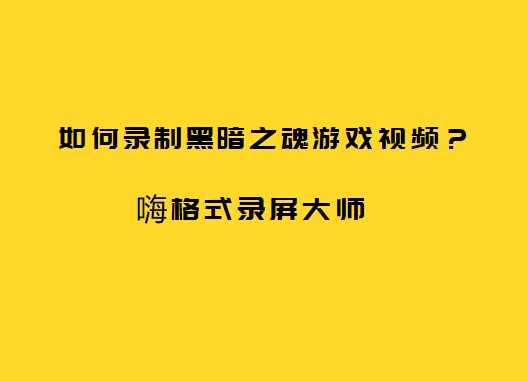 如何录制黑暗之魂游戏视频？

嗨格式录屏大师